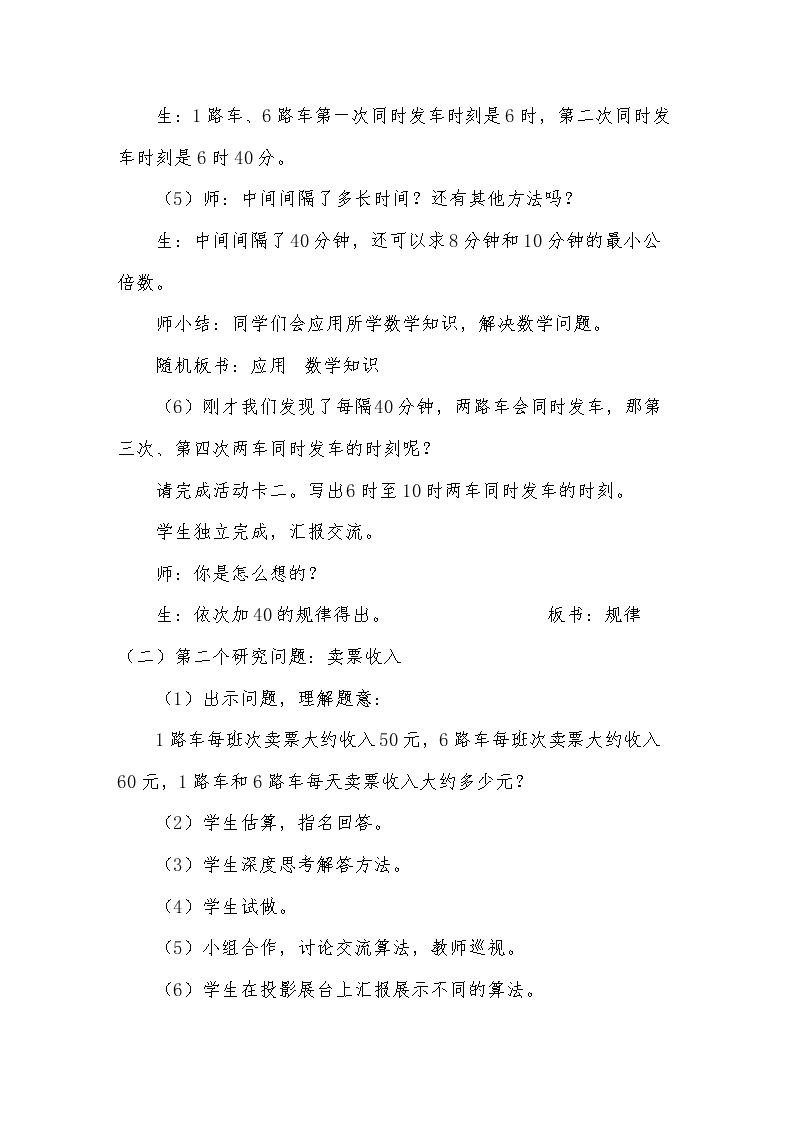 生：1路车、6路车第一次同时发车时刻是6时，第二次同时发车时刻是6时40分。

（5）师：中间间隔了多长时间？还有其他方法吗？

生：中间间隔了40分钟，还可以求8分钟和10分钟的最小公倍数。

师小结：同学们会应用所学数学知识，解决数学问题。

随机板书：应用 数学知识

（6）刚才我们发现了每隔40分钟，两路车会同时发车，那第三次、第四次两车同时发车的时刻呢？

请完成活动卡二。写出6时至10时两车同时发车的时刻。

学生独立完成，汇报交流。

师：你是怎么想的？

生：依次加40的规律得出。 板书：规律

（二）第二个研究问题：卖票收入

（1）出示问题，理解题意：

1路车每班次卖票大约收入50元，6路车每班次卖票大约收入60元，1路车和6路车每天卖票收入大约多少元？

（2）学生估算，指名回答。

（3）学生深度思考解答方法。

（4）学生试做。

（5）小组合作，讨论交流算法，教师巡视。

（6）学生在投影展台上汇报展示不同的算法。